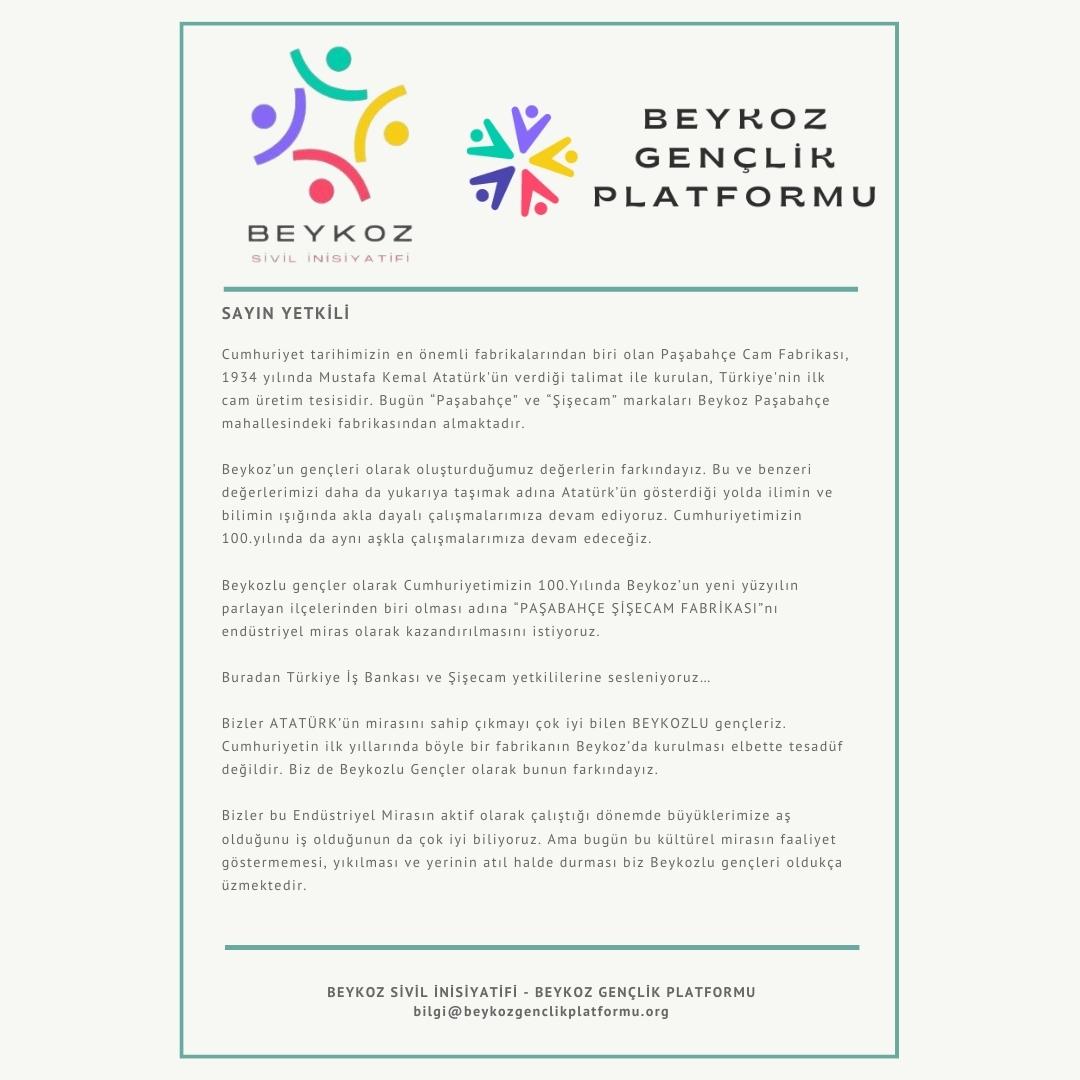 BEYKOZ
SİVİL İNİSİYATİFİ

BEYKOZ GENÇLİK PLATFORMU

SAYIN YETKİLİ

Cumhuriyet tarihimizin en önemli fabrikalarından biri olan Paşabahçe Cam Fabrikası, 1934 yılında Mustafa Kemal Atatürk'ün verdiği talimat ile kurulan, Türkiye'nin ilk cam üretim tesisidir. Bugün "Paşabahçe" ve "Şişecam" markaları Beykoz Paşabahçe mahallesindeki fabrikasından almaktadır.

Beykoz'un gençleri olarak oluşturduğumuz değerlerin farkındayız. Bu ve benzeri değerlerimizi daha da yukarıya taşımak adına Atatürk'ün gösterdiği yolda ilimin ve bilimin ışığında akla dayalı çalışmalarımıza devam ediyoruz. Cumhuriyetimizin 100.yılında da aynı aşkla çalışmalarımıza devam edeceğiz.

Beykozlu gençler olarak Cumhuriyetimizin 100.Yılında Beykoz'un yeni yüzyılın parlayan ilçelerinden biri olması adına "PAŞABAHÇE ŞİŞECAM FABRİKASI"nı endüstriyel miras olarak kazandırılmasını istiyoruz.

Buradan Türkiye İş Bankası ve Şişecam yetkililerine sesleniyoruz...

Bizler ATATÜRK'ün mirasını sahip çıkmayı çok iyi bilen BEYKOZLU gençleriz. Cumhuriyetin ilk yıllarında böyle bir fabrikanın Beykoz'da kurulması elbette tesadüf değildir. Biz de Beykozlu Gençler olarak bunun farkındayız.

Bizler bu Endüstriyel Mirasın aktif olarak çalıştığı dönemde büyüklerimize aş olduğunu iş olduğunun da çok iyi biliyoruz. Ama bugün bu kültürel mirasın faaliyet göstermemesi, yıkılması ve yerinin atıl halde durması biz Beykozlu gençleri oldukça üzmektedir.

BEYKOZ SİVİL İNİSİYATİFİ - BEYKOZ GENÇLİK PLATFORMU
bilgi@beykozgenclikplatformu.org